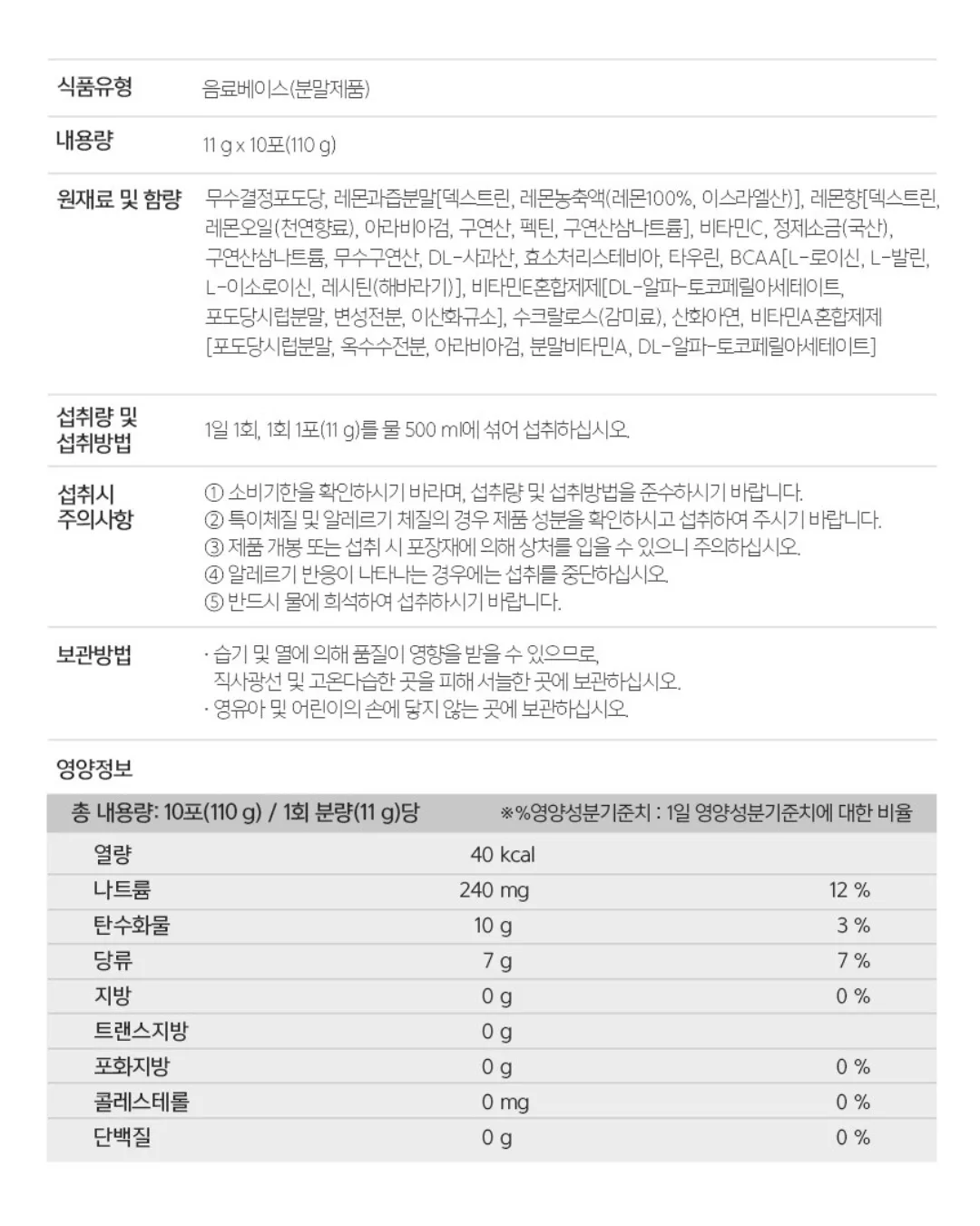 식품유형
음료베이스(분말제품)

내용량
11 g x 10포(110 g)

원재료 및 함량
무수결정포도당, 레몬과즙분말[덱스트린, 레몬농축액(레몬100%, 이스라엘산)], 레몬향[덱스트린, 레몬오일(천연향료), 아라비아검, 구연산, 펙틴, 구연산삼나트륨], 비타민C, 정제소금(국산), 구연산삼나트륨, 무수구연산, DL-사과산, 효소처리스테비아, 타우린, BCAA[L-로이신, L-발린, L-이소로이신, 레시틴(해바라기)], 비타민E혼합제제[DL-알파-토코페릴아세테이트, 포도당시럽분말, 변성전분, 이산화규소], 수크랄로스(감미료), 산화아연, 비타민A혼합제제[포도당시럽분말, 옥수수전분, 아라비아검, 분말비타민A, DL-알파-토코페릴아세테이트]

섭취량 및
섭취방법
1일 1회, 1회 1포(11 g)를 물 500 ml에 섞어 섭취하십시오.

섭취시
주의사항
① 소비기한을 확인하시기 바라며, 섭취량 및 섭취방법을 준수하시기 바랍니다.
② 특이체질 및 알레르기 체질의 경우 제품 성분을 확인하시고 섭취하여 주시기 바랍니다.
③ 제품 개봉 또는 섭취 시 포장재에 의해 상처를 입을 수 있으니 주의하십시오.
④ 알레르기 반응이 나타나는 경우에는 섭취를 중단하십시오.
⑤ 반드시 물에 희석하여 섭취하시기 바랍니다.

보관방법
· 습기 및 열에 의해 품질이 영향을 받을 수 있으므로, 직사광선 및 고온다습한 곳을 피해 서늘한 곳에 보관하십시오.
· 영유아 및 어린이의 손에 닿지 않는 곳에 보관하십시오.

영양정보

| 총 내용량: 10포(110 g) / 1회 분량(11 g)당 | | ※%영양성분기준치 : 1일 영양성분기준치에 대한 비율 |
|---|---|---|
| 열량 | 40 kcal | |
| 나트륨 | 240 mg | 12 % |
| 탄수화물 | 10 g | 3 % |
| 당류 | 7 g | 7 % |
| 지방 | 0 g | 0 % |
| 트랜스지방 | 0 g | |
| 포화지방 | 0 g | 0 % |
| 콜레스테롤 | 0 mg | 0 % |
| 단백질 | 0 g | 0 % |